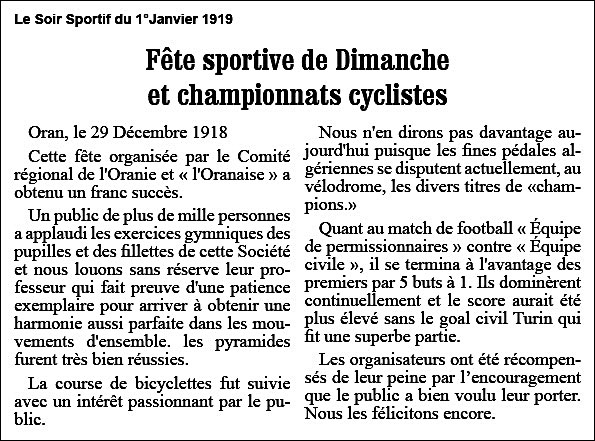 Le Soir Sportif du 1°Janvier 1919

Fête sportive de Dimanche et championnats cyclistes

Oran, le 29 Décembre 1918

Cette fête organisée par le Comité régional de l'Oranie et « l'Oranaise » a obtenu un franc succès.

Un public de plus de mille personnes a applaudi les exercices gymniques des pupilles et des fillettes de cette Société et nous louons sans réserve leur professeur qui fait preuve d'une patience exemplaire pour arriver à obtenir une harmonie aussi parfaite dans les mouvements d'ensemble. les pyramides furent très bien réussies.

La course de bicyclettes fut suivie avec un intérêt passionnant par le public.

Nous n'en dirons pas davantage aujourd'hui puisque les fines pédales algériennes se disputent actuellement, au vélodrome, les divers titres de «champions.»

Quant au match de football « Équipe de permissionnaires » contre « Équipe civile », il se termina à l'avantage des premiers par 5 buts à 1. Ils dominèrent continuellement et le score aurait été plus élevé sans le goal civil Turin qui fit une superbe partie.

Les organisateurs ont été récompensés de leur peine par l'encouragement que le public a bien voulu leur porter. Nous les félicitons encore.